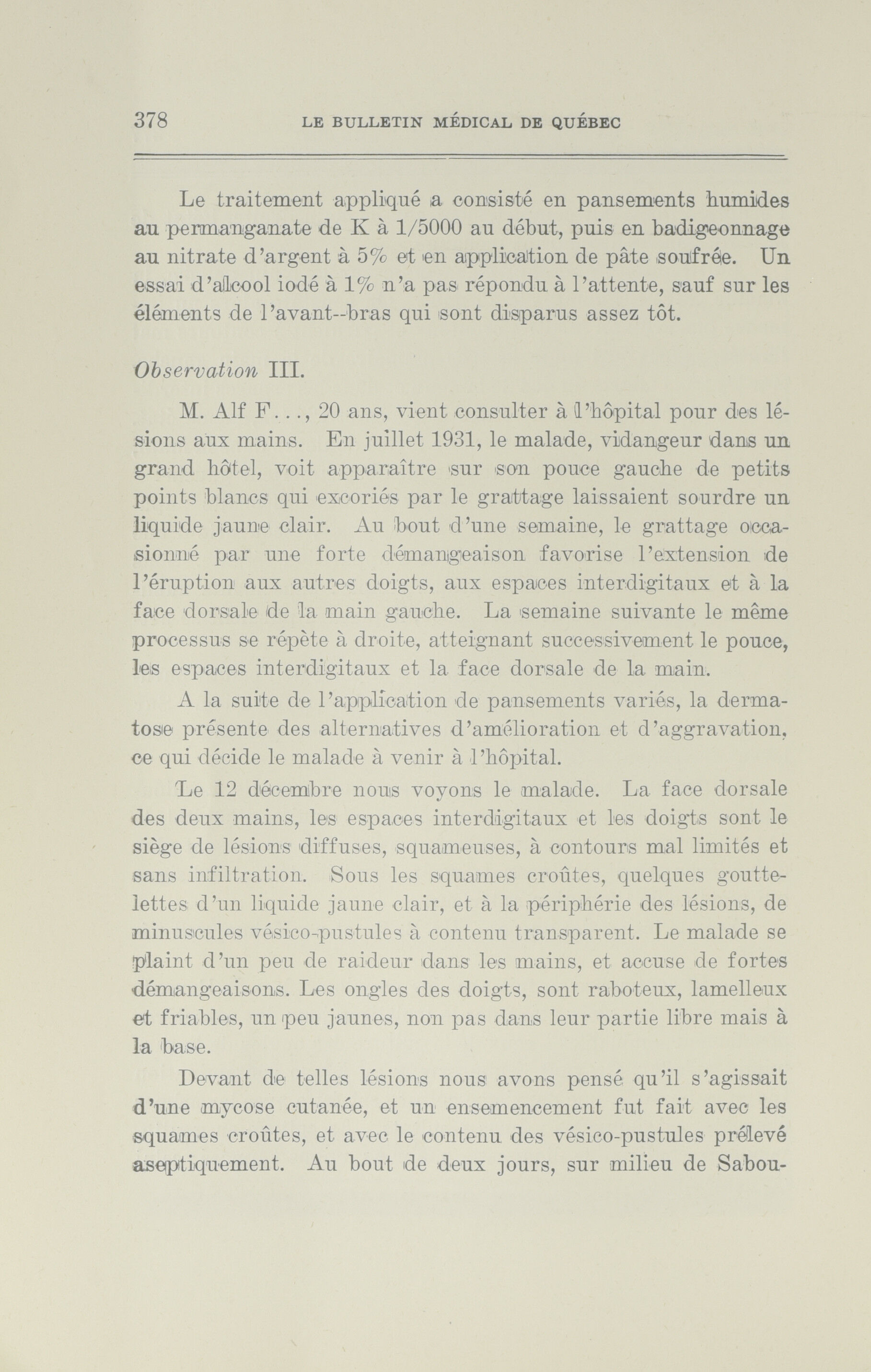 378 LE BULLETIN MÉDICAL DE QUÉBEC

Le traitement appliqué a consisté en pansements humides au permanganate de K à 1/5000 au début, puis en badigeonnage au nitrate d'argent à 5% et en application de pâte soufrée. Un essai d'alcool iodé à 1% n'a pas répondu à l'attente, sauf sur les éléments de l'avant--bras qui sont disparus assez tôt.

Observation III.

M. Alf F..., 20 ans, vient consulter à l'hôpital pour des lésions aux mains. En juillet 1931, le malade, vidangeur dans un grand hôtel, voit apparaître sur son pouce gauche de petits points blancs qui excoriés par le grattage laissaient sourdre un liquide jaune clair. Au bout d'une semaine, le grattage occasionné par une forte démangeaison favorise l'extension de l'éruption aux autres doigts, aux espaces interdigitaux et à la face dorsale de la main gauche. La semaine suivante le même processus se répète à droite, atteignant successivement le pouce, les espaces interdigitaux et la face dorsale de la main.

A la suite de l'application de pansements variés, la dermatose présente des alternatives d'amélioration et d'aggravation, ce qui décide le malade à venir à l'hôpital.

Le 12 décembre nous voyons le malade. La face dorsale des deux mains, les espaces interdigitaux et les doigts sont le siège de lésions diffuses, squameuses, à contours mal limités et sans infiltration. Sous les squames croûtes, quelques gouttelettes d'un liquide jaune clair, et à la périphérie des lésions, de minuscules vésico-pustules à contenu transparent. Le malade se plaint d'un peu de raideur dans les mains, et accuse de fortes démangeaisons. Les ongles des doigts, sont raboteux, lamelleux et friables, un peu jaunes, non pas dans leur partie libre mais à la base.

Devant de telles lésions nous avons pensé qu'il s'agissait d'une mycose cutanée, et un ensemencement fut fait avec les squames croûtes, et avec le contenu des vésico-pustules prélevé aseptiquement. Au bout de deux jours, sur milieu de Sabou-